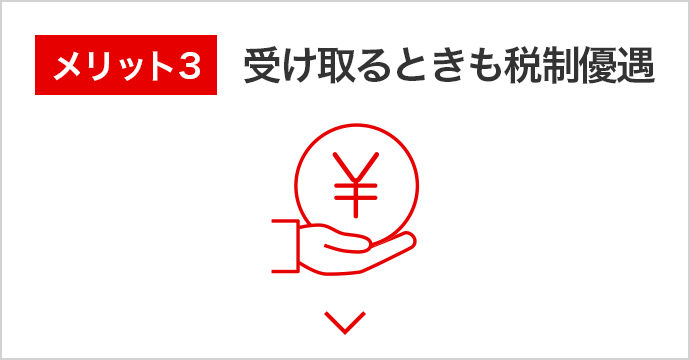 メリット3 受け取るときも税制優遇

¥